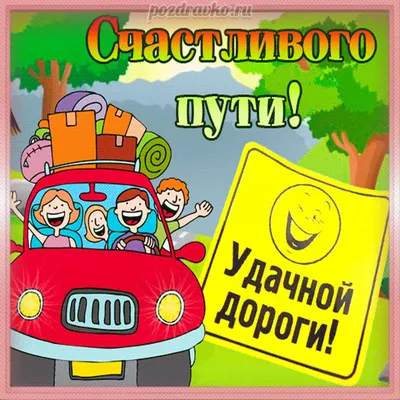 pozdravko.ru

Счастливого пути!

Удачной дороги!